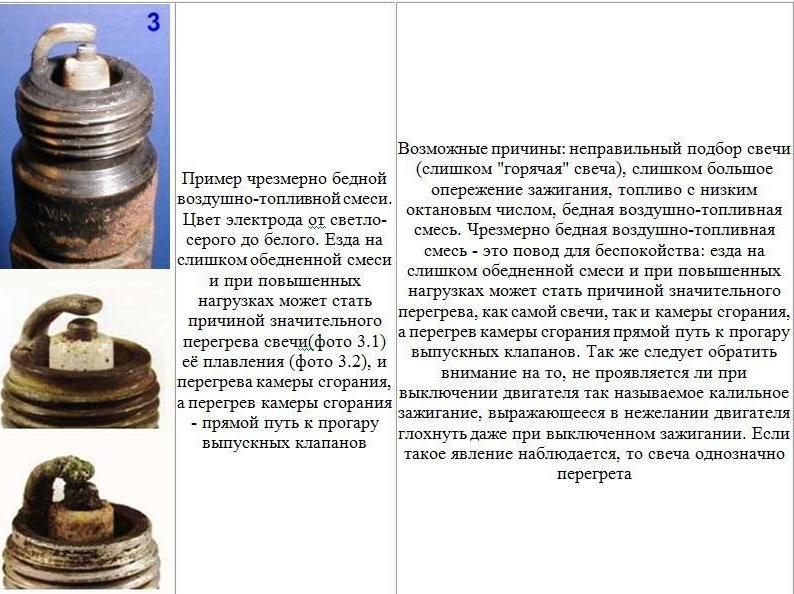 3

Пример чрезмерно бедной воздушно-топливной смеси. Цвет электрода от светло-серого до белого. Езда на слишком обедненной смеси и при повышенных нагрузках может стать причиной значительного перегрева свечи(фото 3.1) её плавления (фото 3.2), и перегрева камеры сгорания, а перегрев камеры сгорания - прямой путь к прогару выпускных клапанов

Возможные причины: неправильный подбор свечи (слишком "горячая" свеча), слишком большое опережение зажигания, топливо с низким октановым числом, бедная воздушно-топливная смесь. Чрезмерно бедная воздушно-топливная смесь - это повод для беспокойства: езда на слишком обедненной смеси и при повышенных нагрузках может стать причиной значительного перегрева, как самой свечи, так и камеры сгорания, а перегрев камеры сгорания прямой путь к прогару выпускных клапанов. Так же следует обратить внимание на то, не проявляется ли при выключении двигателя так называемое калильное зажигание, выражающееся в нежелании двигателя глохнуть даже при выключенном зажигании. Если такое явление наблюдается, то свеча однозначно перегрета